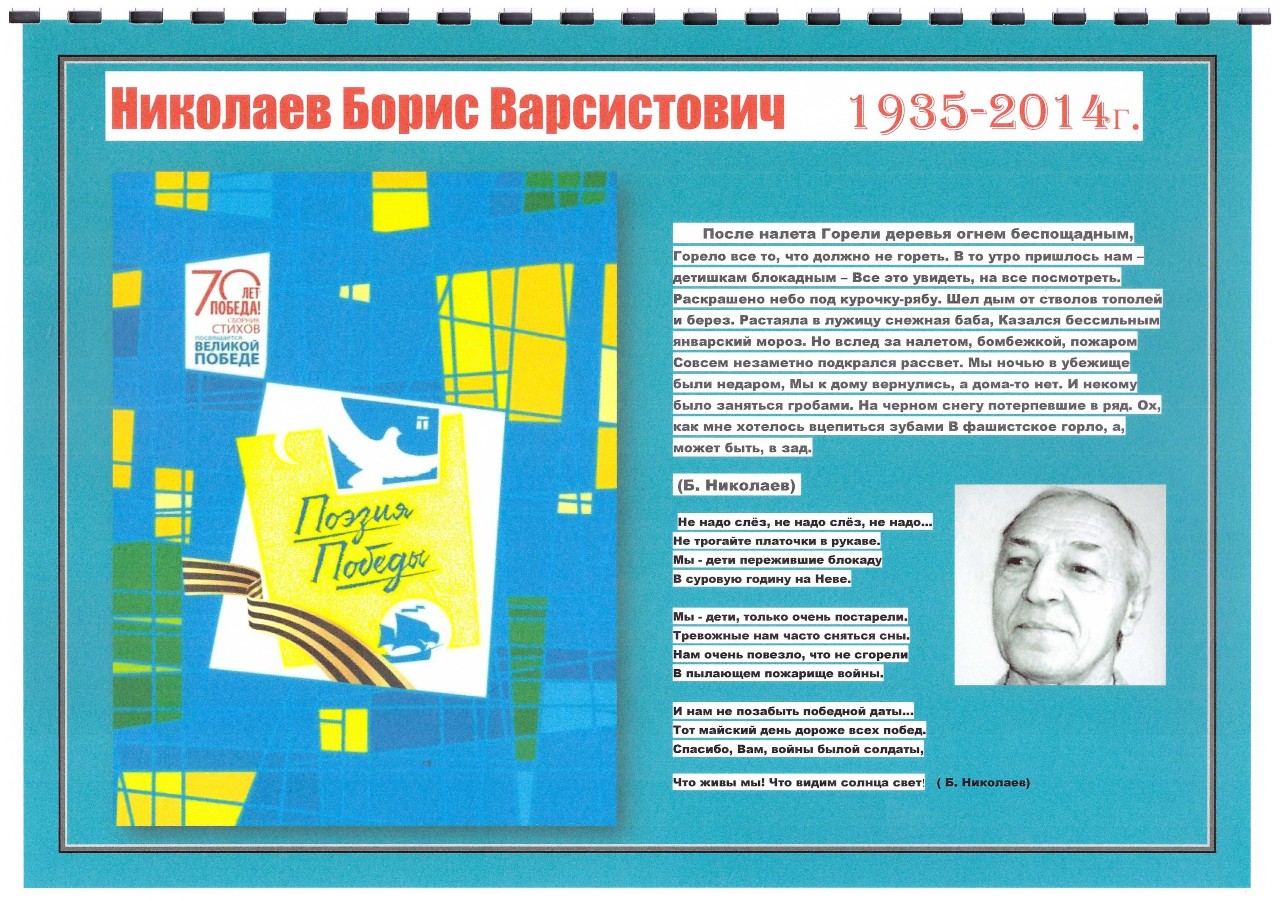 Николаев Борис Варсистович 1935-2014г.

70 ЛЕТ ПОБЕДА! СБОРНИК СТИХОВ ПОСВЯЩАЕТСЯ ВЕЛИКОЙ ПОБЕДЕ

Поэзия Победы

После налета Горели деревья огнем беспощадным, Горело все то, что должно не гореть. В то утро пришлось нам – детишкам блокадным – Все это увидеть, на все посмотреть. Раскрашено небо под курочку-рябу. Шел дым от стволов тополей и берез. Растаяла в лужицу снежная баба, Казался бессильным январский мороз. Но вслед за налетом, бомбежкой, пожаром Совсем незаметно подкрался рассвет. Мы ночью в убежище были недаром, Мы к дому вернулись, а дома-то нет. И некому было заняться гробами. На черном снегу потерпевшие в ряд. Ох, как мне хотелось вцепиться зубами В фашистское горло, а, может быть, в зад.

(Б. Николаев)

Не надо слёз, не надо слёз, не надо...
Не трогайте платочки в рукаве.
Мы - дети пережившие блокаду
В суровую годину на Неве.

Мы - дети, только очень постарели.
Тревожные нам часто сняться сны.
Нам очень повезло, что не сгорели
В пылающем пожарище войны.

И нам не позабыть победной даты...
Тот майский день дороже всех побед.
Спасибо, Вам, войны былой солдаты,

Что живы мы! Что видим солнца свет! ( Б. Николаев)